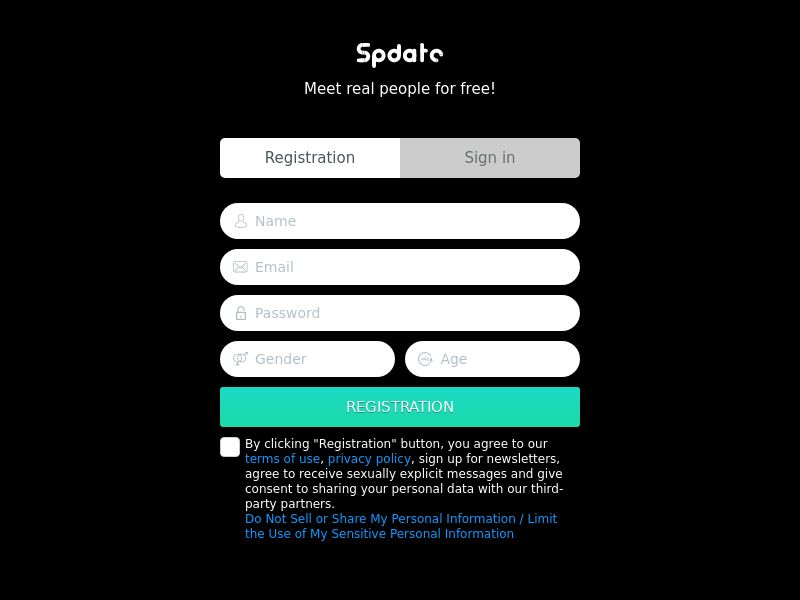 Spdate

Meet real people for free!

Registration

Sign in

Name

Email

Password

Gender

Age

REGISTRATION

By clicking "Registration" button, you agree to our terms of use, privacy policy, sign up for newsletters, agree to receive sexually explicit messages and give consent to sharing your personal data with our third-party partners.
Do Not Sell or Share My Personal Information / Limit the Use of My Sensitive Personal Information